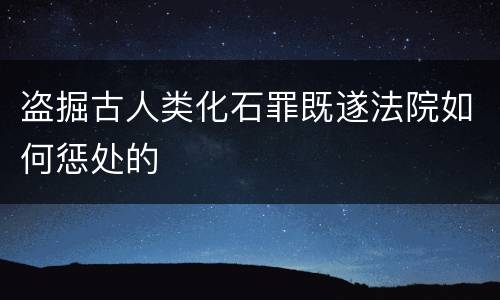 盗掘古人类化石罪既遂法院如何惩处的